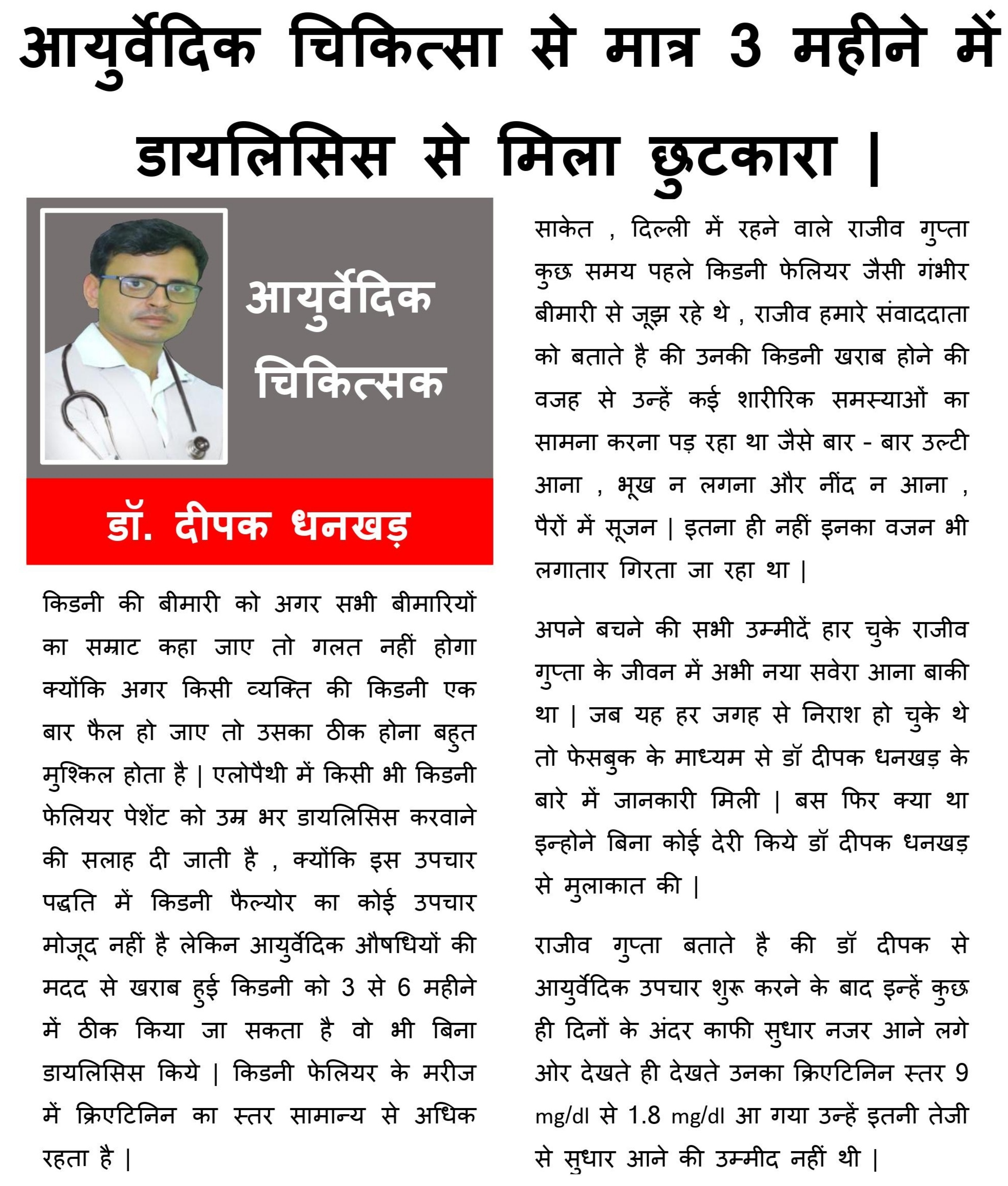 आयुर्वेदिक चिकित्सा से मात्र 3 महीने में डायलिसिस से मिला छुटकारा |

आयुर्वेदिक चिकित्सक

डॉ. दीपक धनखड़

किडनी की बीमारी को अगर सभी बीमारियों का सम्राट कहा जाए तो गलत नहीं होगा क्योंकि अगर किसी व्यक्ति की किडनी एक बार फैल हो जाए तो उसका ठीक होना बहुत मुश्किल होता है | एलोपैथी में किसी भी किडनी फेलियर पेशेंट को उम्र भर डायलिसिस करवाने की सलाह दी जाती है , क्योंकि इस उपचार पद्धति में किडनी फैल्योर का कोई उपचार मोजूद नहीं है लेकिन आयुर्वेदिक औषधियों की मदद से खराब हुई किडनी को 3 से 6 महीने में ठीक किया जा सकता है वो भी बिना डायलिसिस किये | किडनी फेलियर के मरीज में क्रिएटिनिन का स्तर सामान्य से अधिक रहता है |

साकेत , दिल्ली में रहने वाले राजीव गुप्ता कुछ समय पहले किडनी फेलियर जैसी गंभीर बीमारी से जूझ रहे थे , राजीव हमारे संवाददाता को बताते है की उनकी किडनी खराब होने की वजह से उन्हें कई शारीरिक समस्याओं का सामना करना पड़ रहा था जैसे बार - बार उल्टी आना , भूख न लगना और नींद न आना , पैरों में सूजन | इतना ही नहीं इनका वजन भी लगातार गिरता जा रहा था |

अपने बचने की सभी उम्मीदें हार चुके राजीव गुप्ता के जीवन में अभी नया सवेरा आना बाकी था | जब यह हर जगह से निराश हो चुके थे तो फेसबुक के माध्यम से डॉ दीपक धनखड़ के बारे में जानकारी मिली | बस फिर क्या था इन्होने बिना कोई देरी किये डॉ दीपक धनखड़ से मुलाकात की |

राजीव गुप्ता बताते है की डॉ दीपक से आयुर्वेदिक उपचार शुरू करने के बाद इन्हें कुछ ही दिनों के अंदर काफी सुधार नजर आने लगे ओर देखते ही देखते उनका क्रिएटिनिन स्तर 9 mg/dl से 1.8 mg/dl आ गया उन्हें इतनी तेजी से सुधार आने की उम्मीद नहीं थी |